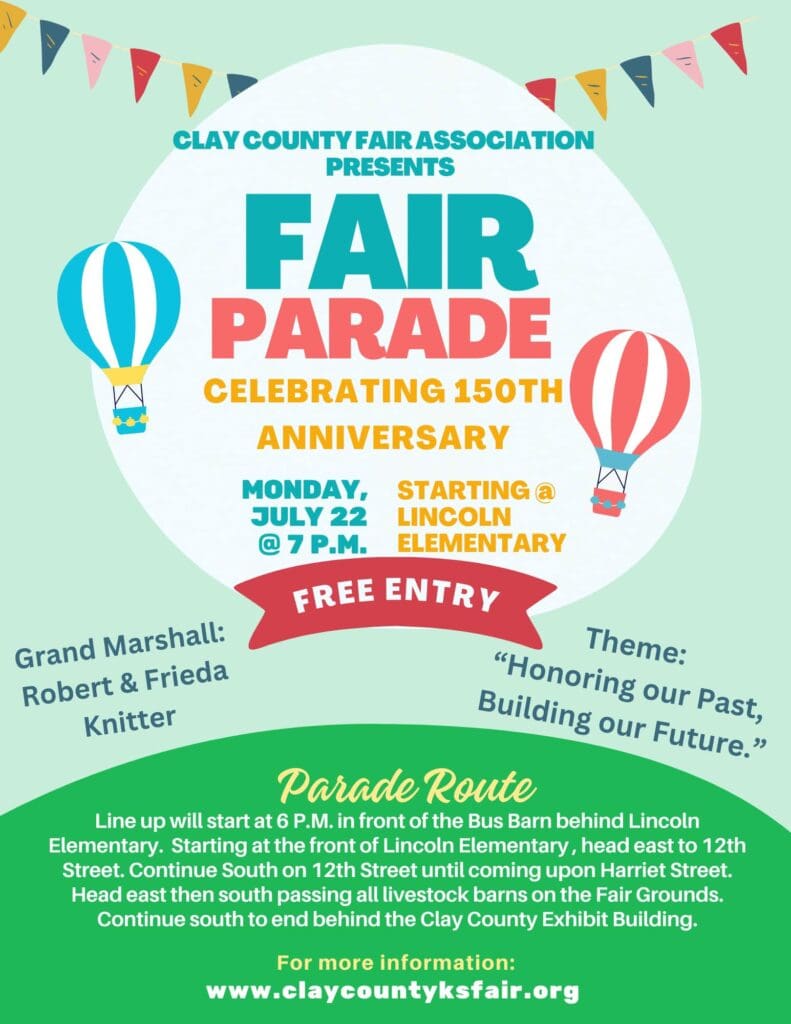 CLAY COUNTY FAIR ASSOCIATION PRESENTS

FAIR PARADE

CELEBRATING 150TH ANNIVERSARY

MONDAY, JULY 22 @ 7 P.M.

STARTING @ LINCOLN ELEMENTARY

FREE ENTRY

Grand Marshall: Robert & Frieda Knitter

Theme: "Honoring our Past, Building our Future."

Parade Route

Line up will start at 6 P.M. in front of the Bus Barn behind Lincoln Elementary. Starting at the front of Lincoln Elementary , head east to 12th Street. Continue South on 12th Street until coming upon Harriet Street. Head east then south passing all livestock barns on the Fair Grounds. Continue south to end behind the Clay County Exhibit Building.

For more information:
www.claycountyksfair.org